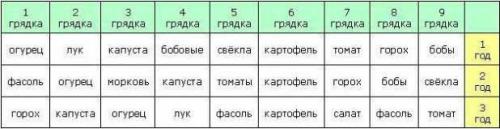 | 1 грядка | 2 грядка | 3 грядка | 4 грядка | 5 грядка | 6 грядка | 7 грядка | 8 грядка | 9 грядка | |
|---|---|---|---|---|---|---|---|---|---|
| огурец | лук | капуста | бобовые | свёкла | картофель | томат | горох | бобы | 1 год |
| фасоль | огурец | морковь | капуста | томаты | картофель | горох | бобы | свёкла | 2 год |
| горох | капуста | огурец | лук | фасоль | картофель | салат | фасоль | томат | 3 год |